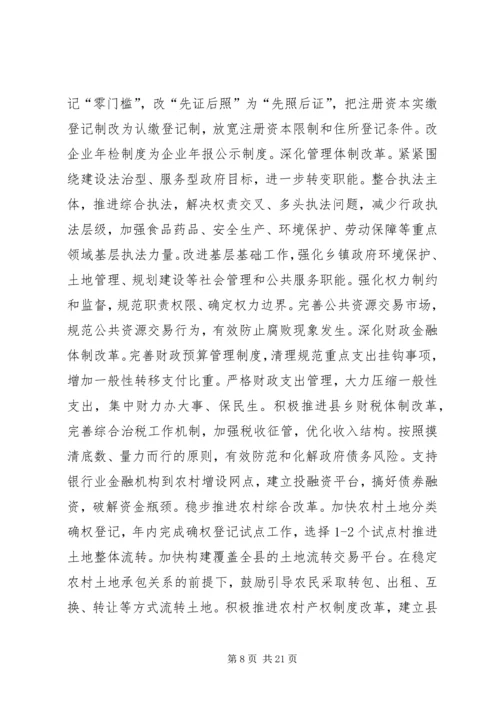 记“零门槛”，改“先证后照”为“先照后证”，把注册资本实缴登记制改为认缴登记制，放宽注册资本限制和住所登记条件。改企业年检制度为企业年报公示制度。深化管理体制改革。紧紧围绕建设法治型、服务型政府目标，进一步转变职能。整合执法主体，推进综合执法，解决权责交叉、多头执法问题，减少行政执法层级，加强食品药品、安全生产、环境保护、劳动保障等重点领域基层执法力量。改进基层基础工作，强化乡镇政府环境保护、土地管理、规划建设等社会管理和公共服务职能。强化权力制约和监督，规范职责权限、确定权力边界。完善公共资源交易市场，规范公共资源交易行为，有效防止腐败现象发生。深化财政金融体制改革。完善财政预算管理制度，清理规范重点支出挂钩事项，增加一般性转移支付比重。严格财政支出管理，大力压缩一般性支出，集中财力办大事、保民生。积极推进县乡财税体制改革，完善综合治税工作机制，加强税收征管，优化收入结构。按照摸清底数、量力而行的原则，有效防范和化解政府债务风险。支持银行业金融机构到农村增设网点，建立投融资平台，搞好债券融资，破解资金瓶颈。稳步推进农村综合改革。加快农村土地分类确权登记，年内完成确权登记试点工作，选择1-2个试点村推进土地整体流转。加快构建覆盖全县的土地流转交易平台。在稳定农村土地承包关系的前提下，鼓励引导农民采取转包、出租、互换、转让等方式流转土地。积极推进农村产权制度改革，建立县

第 8 页 共 21 页